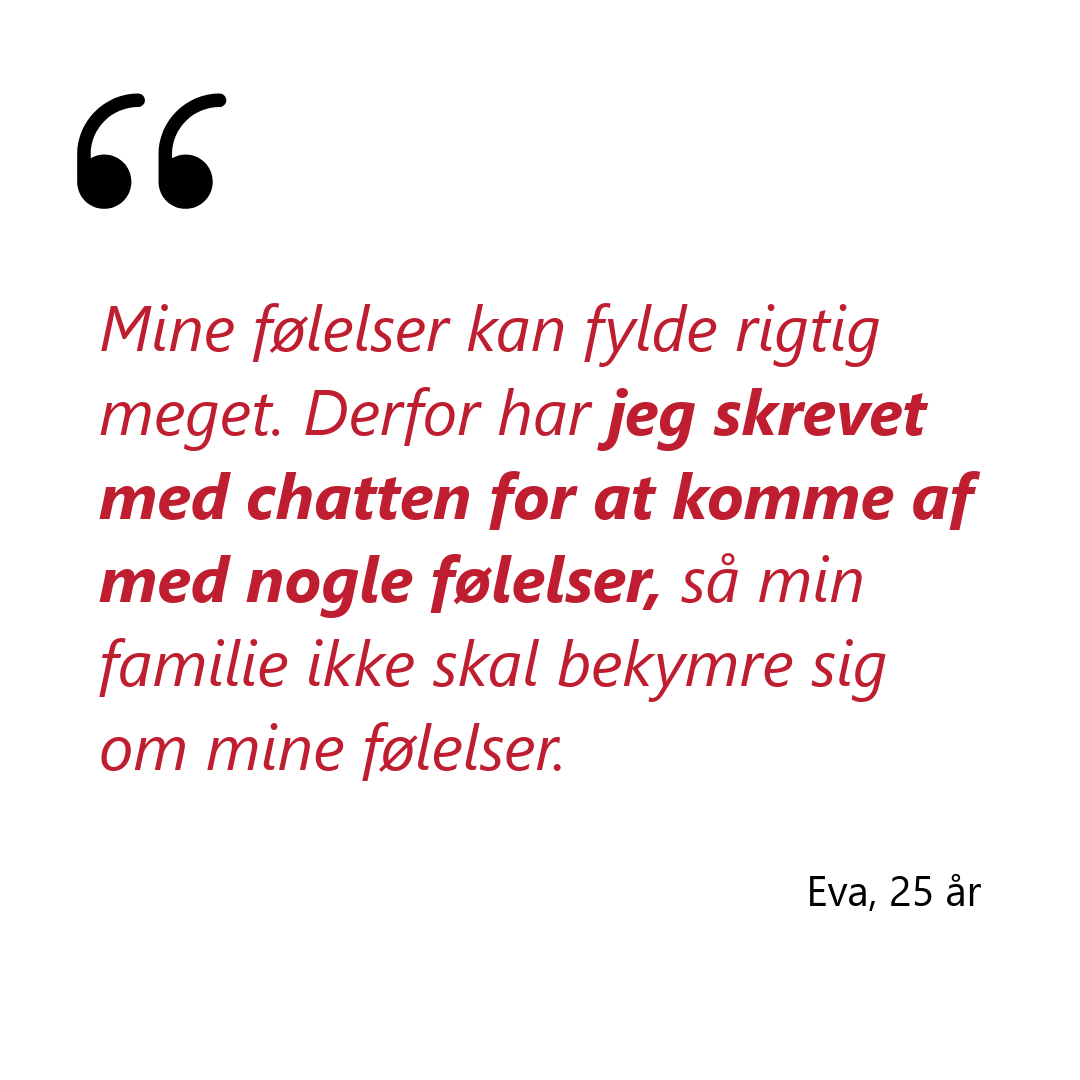 "

Mine følelser kan fylde rigtig meget. Derfor har jeg skrevet med chatten for at komme af med nogle følelser, så min familie ikke skal bekymre sig om mine følelser.

Eva, 25 år